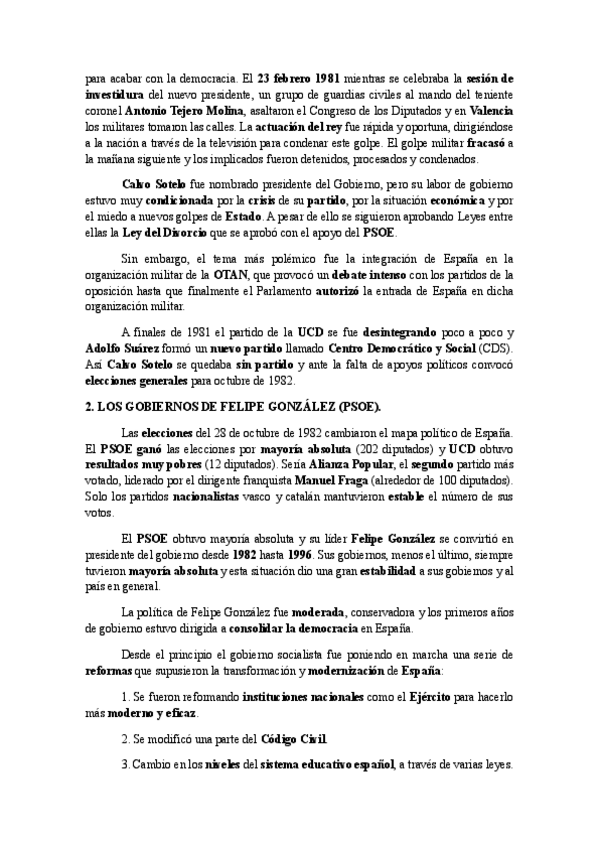 para acabar con la democracia. El 23 febrero 1981 mientras se celebraba la sesión de investidura del nuevo presidente, un grupo de guardias civiles al mando del teniente coronel Antonio Tejero Molina, asaltaron el Congreso de los Diputados y en Valencia los militares tomaron las calles. La actuación del rey fue rápida y oportuna, dirigiéndose a la nación a través de la televisión para condenar este golpe. El golpe militar fracasó a la mañana siguiente y los implicados fueron detenidos, procesados y condenados.

Calvo Sotelo fue nombrado presidente del Gobierno, pero su labor de gobierno estuvo muy condicionada por la crisis de su partido, por la situación económica y por el miedo a nuevos golpes de Estado. A pesar de ello se siguieron aprobando Leyes entre ellas la Ley del Divorcio que se aprobó con el apoyo del PSOE.

Sin embargo, el tema más polémico fue la integración de España en la organización militar de la OTAN, que provocó un debate intenso con los partidos de la oposición hasta que finalmente el Parlamento autorizó la entrada de España en dicha organización militar.

A finales de 1981 el partido de la UCD se fue desintegrando poco a poco y Adolfo Suárez formó un nuevo partido llamado Centro Democrático y Social (CDS). Así Calvo Sotelo se quedaba sin partido y ante la falta de apoyos políticos convocó elecciones generales para octubre de 1982.

2. LOS GOBIERNOS DE FELIPE GONZÁLEZ (PSOE).

Las elecciones del 28 de octubre de 1982 cambiaron el mapa político de España. El PSOE ganó las elecciones por mayoría absoluta (202 diputados) y UCD obtuvo resultados muy pobres (12 diputados). Sería Alianza Popular, el segundo partido más votado, liderado por el dirigente franquista Manuel Fraga (alrededor de 100 diputados). Solo los partidos nacionalistas vasco y catalán mantuvieron estable el número de sus votos.

El PSOE obtuvo mayoría absoluta y su líder Felipe González se convirtió en presidente del gobierno desde 1982 hasta 1996. Sus gobiernos, menos el último, siempre tuvieron mayoría absoluta y esta situación dio una gran estabilidad a sus gobiernos y al país en general.

La política de Felipe González fue moderada, conservadora y los primeros años de gobierno estuvo dirigida a consolidar la democracia en España.

Desde el principio el gobierno socialista fue poniendo en marcha una serie de reformas que supusieron la transformación y modernización de España:

1. Se fueron reformando instituciones nacionales como el Ejército para hacerlo más moderno y eficaz.

2. Se modificó una parte del Código Civil.

3. Cambio en los niveles del sistema educativo español, a través de varias leyes.